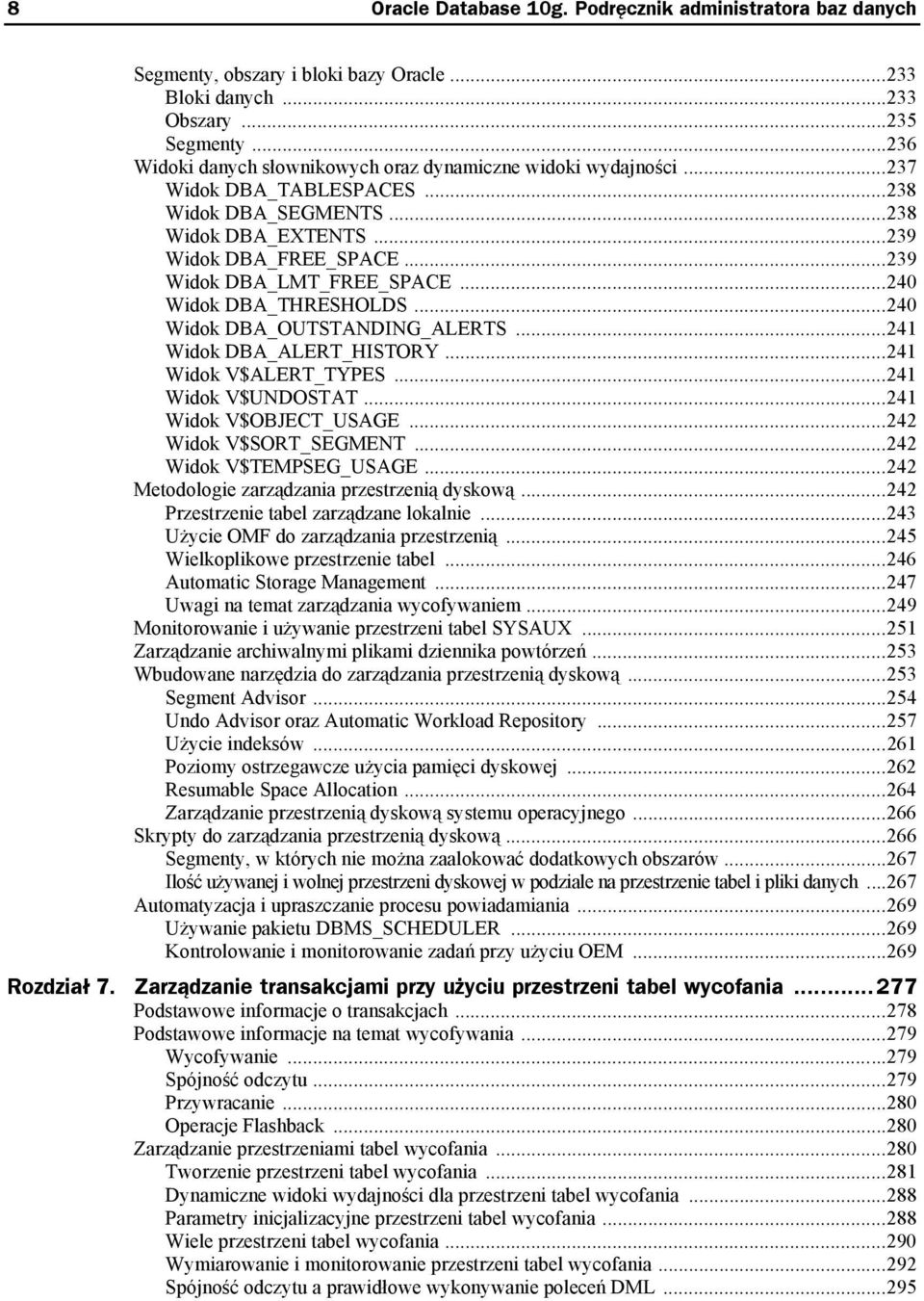 8 Oracle Database 10g. Podręcznik administratora baz danych

Segmenty, obszary i bloki bazy Oracle ...233
Bloki danych ...233
Obszary ...235
Segmenty ...236
Widoki danych słownikowych oraz dynamiczne widoki wydajności ...237
Widok DBA_TABLESPACES ...238
Widok DBA_SEGMENTS ...238
Widok DBA_EXTENTS ...239
Widok DBA_FREE_SPACE ...239
Widok DBA_LMT_FREE_SPACE ...240
Widok DBA_THRESHOLDS ...240
Widok DBA_OUTSTANDING_ALERTS ...241
Widok DBA_ALERT_HISTORY ...241
Widok V$ALERT_TYPES ...241
Widok V$UNDOSTAT ...241
Widok V$OBJECT_USAGE ...242
Widok V$SORT_SEGMENT ...242
Widok V$TEMPSEG_USAGE ...242
Metodologie zarządzania przestrzenią dyskową ...242
Przestrzenie tabel zarządzane lokalnie ...243
Użycie OMF do zarządzania przestrzenią ...245
Wielkoplikowe przestrzenie tabel ...246
Automatic Storage Management ...247
Uwagi na temat zarządzania wycofywaniem ...249
Monitorowanie i używanie przestrzeni tabel SYSAUX ...251
Zarządzanie archiwalnymi plikami dziennika powtórzeń ...253
Wbudowane narzędzia do zarządzania przestrzenią dyskową ...253
Segment Advisor ...254
Undo Advisor oraz Automatic Workload Repository ...257
Użycie indeksów ...261
Poziomy ostrzegawcze użycia pamięci dyskowej ...262
Resumable Space Allocation ...264
Zarządzanie przestrzenią dyskową systemu operacyjnego ...266
Skrypty do zarządzania przestrzenią dyskową ...266
Segmenty, w których nie można zaalokować dodatkowych obszarów ...267
Ilość używanej i wolnej przestrzeni dyskowej w podziale na przestrzenie tabel i pliki danych ...267
Automatyzacja i upraszczanie procesu powiadamiania ...269
Używanie pakietu DBMS_SCHEDULER ...269
Kontrolowanie i monitorowanie zadań przy użyciu OEM ...269

Rozdział 7. Zarządzanie transakcjami przy użyciu przestrzeni tabel wycofania ...277
Podstawowe informacje o transakcjach ...278
Podstawowe informacje na temat wycofywania ...279
Wycofywanie ...279
Spójność odczytu ...279
Przywracanie ...280
Operacje Flashback ...280
Zarządzanie przestrzeniami tabel wycofania ...280
Tworzenie przestrzeni tabel wycofania ...281
Dynamiczne widoki wydajności dla przestrzeni tabel wycofania ...288
Parametry inicjalizacyjne przestrzeni tabel wycofania ...288
Wiele przestrzeni tabel wycofania ...290
Wymiarowanie i monitorowanie przestrzeni tabel wycofania ...292
Spójność odczytu a prawidłowe wykonywanie poleceń DML ...295